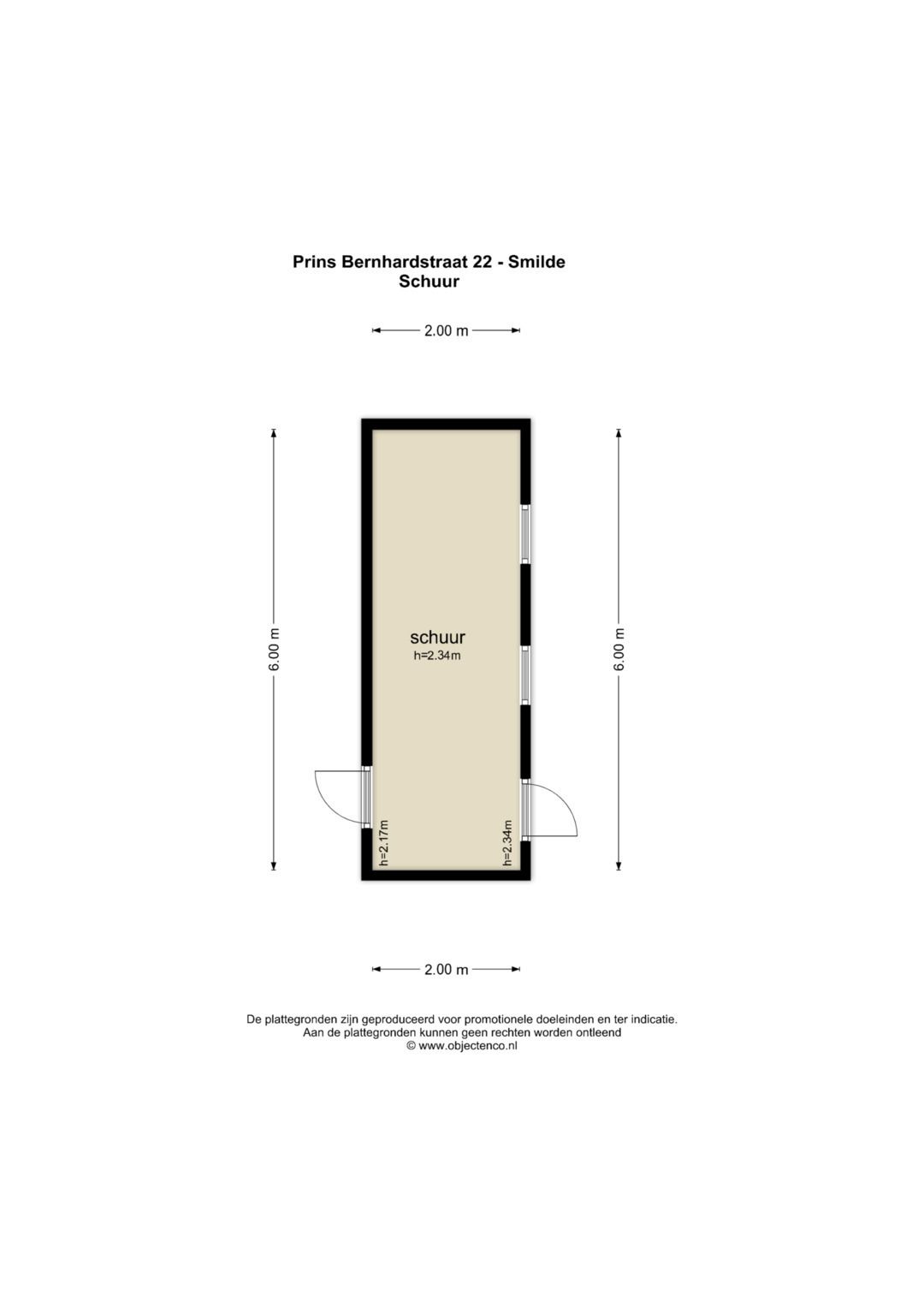 Prins Bernhardstraat 22 - Smilde
Schuur

2.00 m

6.00 m

schuur
h=2.34m

6.00 m

h=2.17m

h=2.34m

2.00 m

De plattegronden zijn geproduceerd voor promotionele doeleinden en ter indicatie.
Aan de plattegronden kunnen geen rechten worden ontleend
© www.objectenco.nl